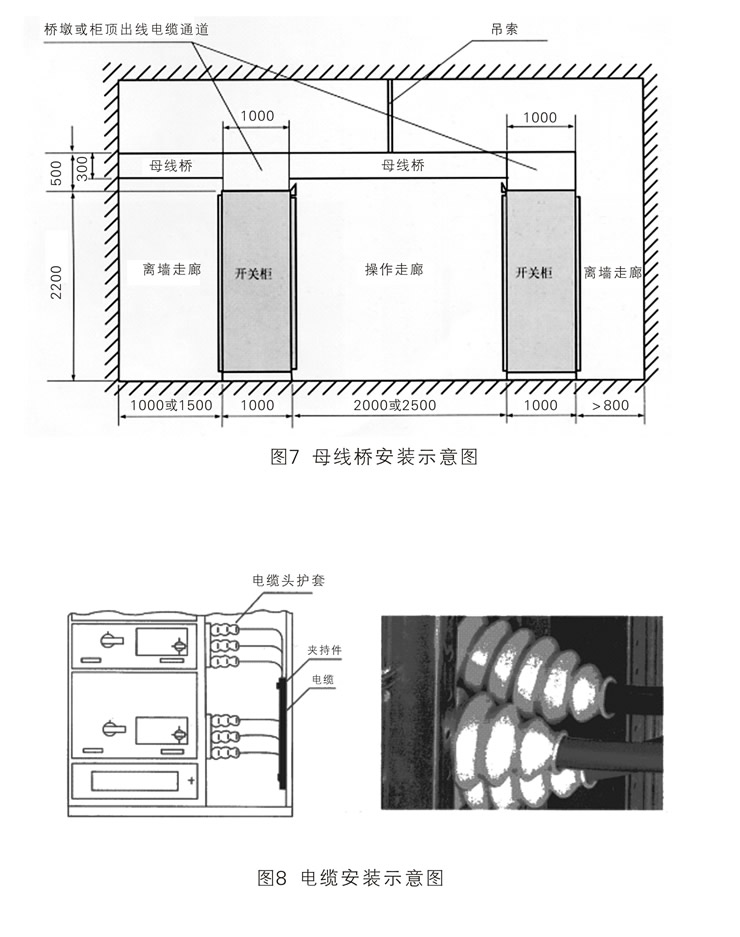 桥墩或柜顶出线电缆通道

吊索

1000

1000

500

300

母线桥

母线桥

2200

离墙走廊

开关柜

操作走廊

开关柜

离墙走廊

1000或1500

1000

2000或2500

1000

>800

图7 母线桥安装示意图

电缆头护套

夹持件

电缆

图8 电缆安装示意图